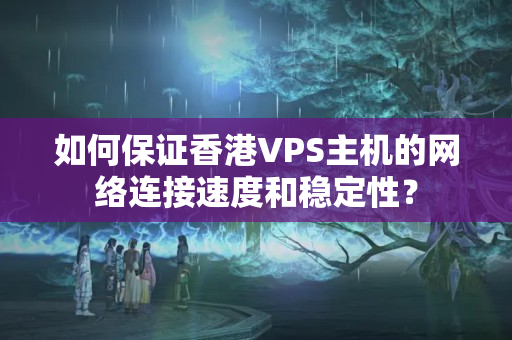 如何保证香港VPS主机的网络连接速度和稳定性？